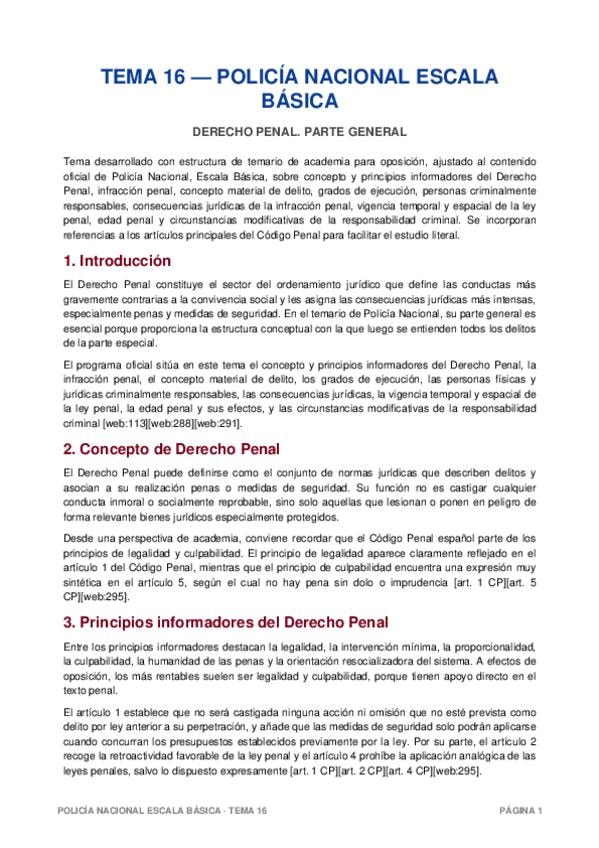 TEMA 16 — POLICÍA NACIONAL ESCALA BÁSICA

DERECHO PENAL. PARTE GENERAL

Tema desarrollado con estructura de temario de academia para oposición, ajustado al contenido oficial de Policía Nacional, Escala Básica, sobre concepto y principios informadores del Derecho Penal, infracción penal, concepto material de delito, grados de ejecución, personas criminalmente responsables, consecuencias jurídicas de la infracción penal, vigencia temporal y espacial de la ley penal, edad penal y circunstancias modificativas de la responsabilidad criminal. Se incorporan referencias a los artículos principales del Código Penal para facilitar el estudio literal.

1. Introducción

El Derecho Penal constituye el sector del ordenamiento jurídico que define las conductas más gravemente contrarias a la convivencia social y les asigna las consecuencias jurídicas más intensas, especialmente penas y medidas de seguridad. En el temario de Policía Nacional, su parte general es esencial porque proporciona la estructura conceptual con la que luego se entienden todos los delitos de la parte especial.

El programa oficial sitúa en este tema el concepto y principios informadores del Derecho Penal, la infracción penal, el concepto material de delito, los grados de ejecución, las personas físicas y jurídicas criminalmente responsables, las consecuencias jurídicas, la vigencia temporal y espacial de la ley penal, la edad penal y sus efectos, y las circunstancias modificativas de la responsabilidad criminal [web:113][web:288][web:291].

2. Concepto de Derecho Penal

El Derecho Penal puede definirse como el conjunto de normas jurídicas que describen delitos y asocian a su realización penas o medidas de seguridad. Su función no es castigar cualquier conducta inmoral o socialmente reprobable, sino solo aquellas que lesionan o ponen en peligro de forma relevante bienes jurídicos especialmente protegidos.

Desde una perspectiva de academia, conviene recordar que el Código Penal español parte de los principios de legalidad y culpabilidad. El principio de legalidad aparece claramente reflejado en el artículo 1 del Código Penal, mientras que el principio de culpabilidad encuentra una expresión muy sintética en el artículo 5, según el cual no hay pena sin dolo o imprudencia [art. 1 CP][art. 5 CP][web:295].

3. Principios informadores del Derecho Penal

Entre los principios informadores destacan la legalidad, la intervención mínima, la proporcionalidad, la culpabilidad, la humanidad de las penas y la orientación resocializadora del sistema. A efectos de oposición, los más rentables suelen ser legalidad y culpabilidad, porque tienen apoyo directo en el texto penal.

El artículo 1 establece que no será castigada ninguna acción ni omisión que no esté prevista como delito por ley anterior a su perpetración, y añade que las medidas de seguridad solo podrán aplicarse cuando concurran los presupuestos establecidos previamente por la ley. Por su parte, el artículo 2 recoge la retroactividad favorable de la ley penal y el artículo 4 prohíbe la aplicación analógica de las leyes penales, salvo lo dispuesto expresamente [art. 1 CP][art. 2 CP][art. 4 CP][web:295].

POLICÍA NACIONAL ESCALA BÁSICA - TEMA 16

PÁGINA 1